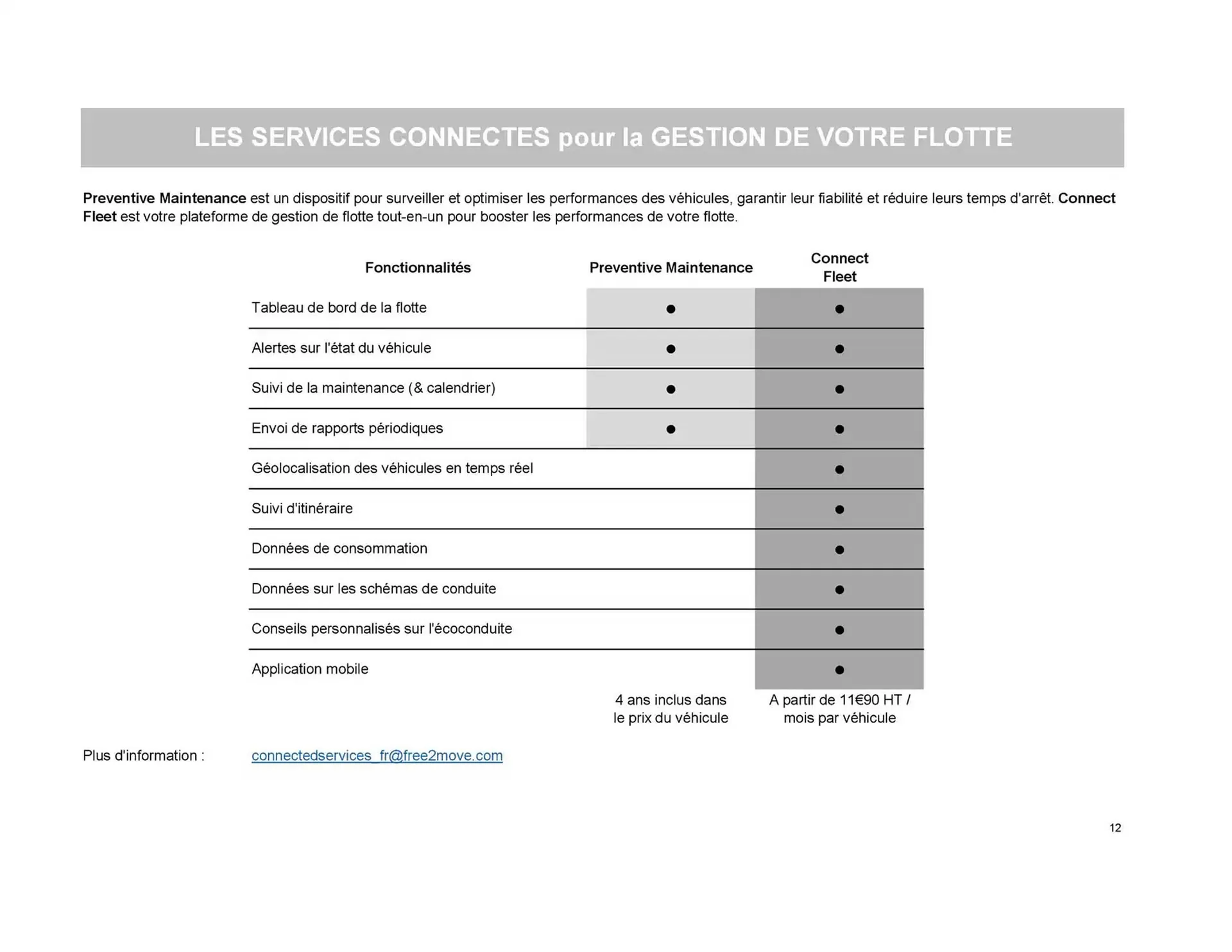 LES SERVICES CONNECTES pour la GESTION DE VOTRE FLOTTE

Preventive Maintenance est un dispositif pour surveiller et optimiser les performances des véhicules, garantir leur fiabilité et réduire leurs temps d'arrêt. Connect Fleet est votre plateforme de gestion de flotte tout-en-un pour booster les performances de votre flotte.

| Fonctionnalités | Preventive Maintenance | Connect Fleet |
|---|---|---|
| Tableau de bord de la flotte | ● | ● |
| Alertes sur l'état du véhicule | ● | ● |
| Suivi de la maintenance (& calendrier) | ● | ● |
| Envoi de rapports périodiques | ● | ● |
| Géolocalisation des véhicules en temps réel | | ● |
| Suivi d'itinéraire | | ● |
| Données de consommation | | ● |
| Données sur les schémas de conduite | | ● |
| Conseils personnalisés sur l'écoconduite | | ● |
| Application mobile | | ● |
| | 4 ans inclus dans le prix du véhicule | A partir de 11€90 HT / mois par véhicule |

Plus d'information : connectedservices_fr@free2move.com

12